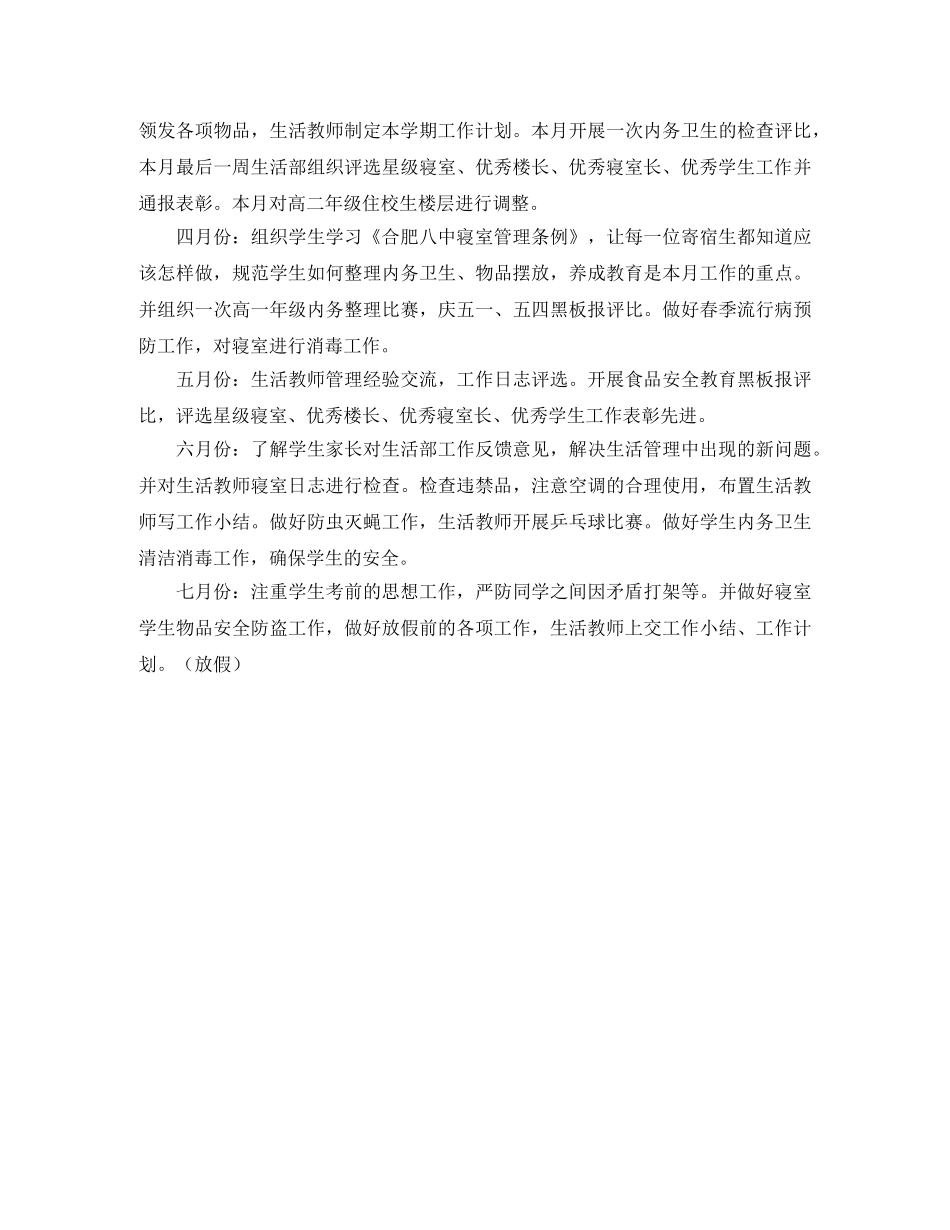 领发各项物品，生活教师制定本学期工作计划。本月开展一次内务卫生的检查评比，本月最后一周生活部组织评选星级寝室、优秀楼长、优秀寝室长、优秀学生工作并通报表彰。本月对高二年级住校生楼层进行调整。

四月份：组织学生学习《合肥八中寝室管理条例》，让每一位寄宿生都知道应该怎样做，规范学生如何整理内务卫生、物品摆放，养成教育是本月工作的重点。并组织一次高一年级内务整理比赛，庆五一、五四黑板报评比。做好春季流行病预防工作，对寝室进行消毒工作。

五月份：生活教师管理经验交流，工作日志评选。开展食品安全教育黑板报评比，评选星级寝室、优秀楼长、优秀寝室长、优秀学生工作表彰先进。

六月份：了解学生家长对生活部工作反馈意见，解决生活管理中出现的新问题。并对生活教师寝室日志进行检查。检查违禁品，注意空调的合理使用，布置生活教师写工作小结。做好防虫灭蝇工作，生活教师开展乒乓球比赛。做好学生内务卫生清洁消毒工作，确保学生的安全。

七月份：注重学生考前的思想工作，严防同学之间因矛盾打架等。并做好寝室学生物品安全防盗工作，做好放假前的各项工作，生活教师上交工作小结、工作计划。（放假）